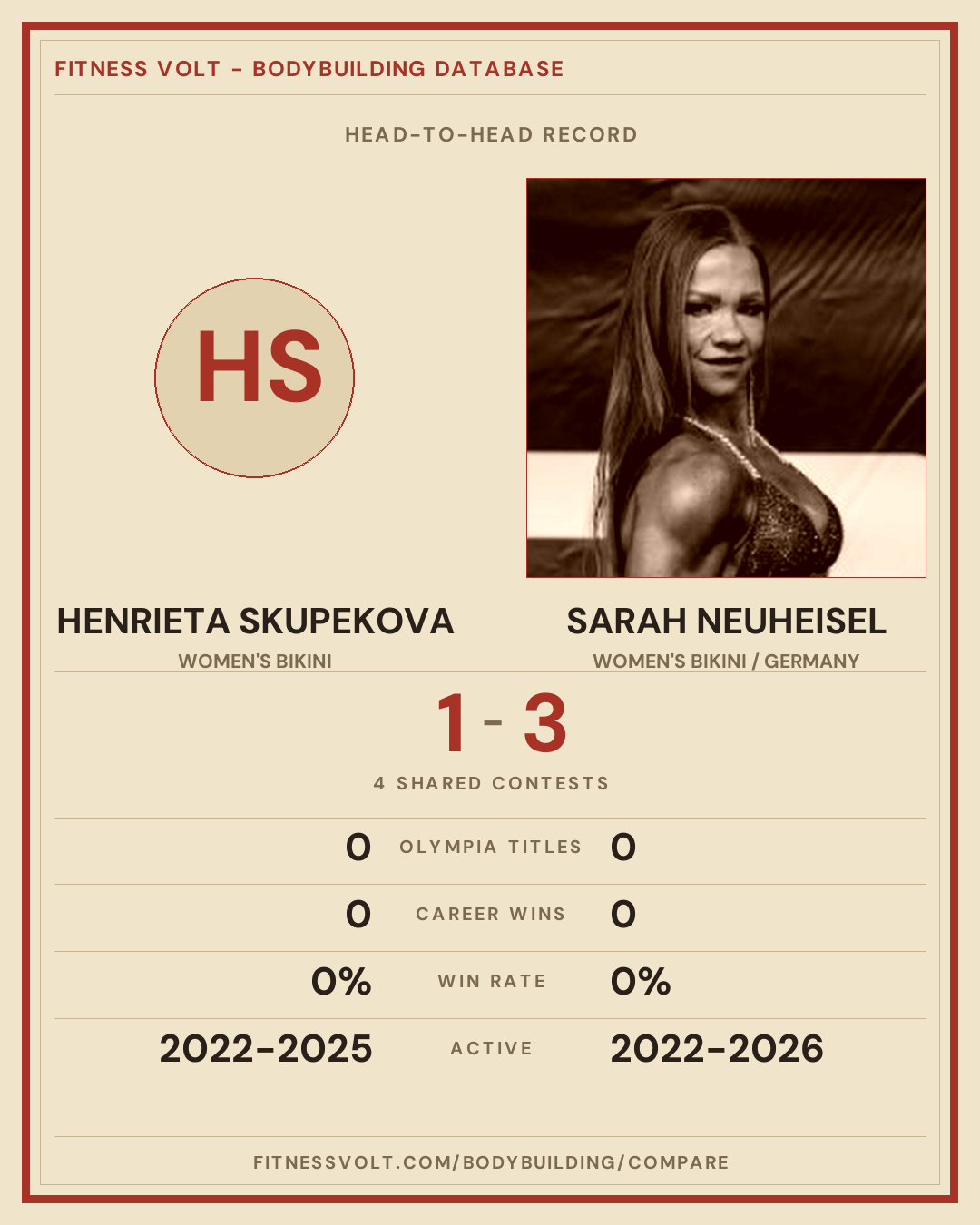 FITNESS VOLT - BODYBUILDING DATABASE

HEAD-TO-HEAD RECORD

HS

HENRIETA SKUPEKOVA
WOMEN'S BIKINI

SARAH NEUHEISEL
WOMEN'S BIKINI / GERMANY

1 - 3

4 SHARED CONTESTS

0 OLYMPIA TITLES 0

0 CAREER WINS 0

0% WIN RATE 0%

2022-2025 ACTIVE 2022-2026

FITNESSVOLT.COM/BODYBUILDING/COMPARE